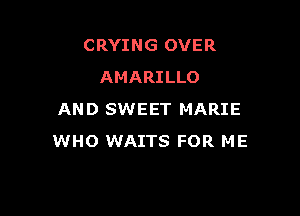 CRYING OVER
AMARILLO
AND SWEET MARIE
WHO WAITS FOR ME